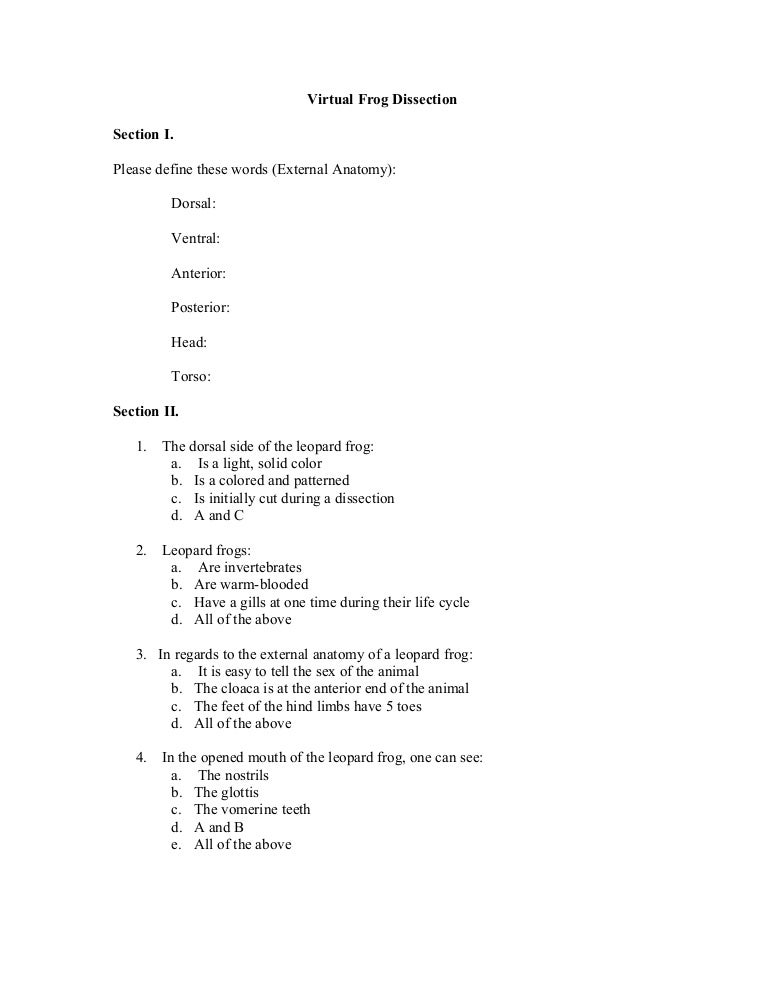 Virtual Frog Dissection

Section I.

Please define these words (External Anatomy):

Dorsal:

Ventral:

Anterior:

Posterior:

Head:

Torso:

Section II.

1. The dorsal side of the leopard frog:
a. Is a light, solid color
b. Is a colored and patterned
c. Is initially cut during a dissection
d. A and C

2. Leopard frogs:
a. Are invertebrates
b. Are warm-blooded
c. Have a gills at one time during their life cycle
d. All of the above

3. In regards to the external anatomy of a leopard frog:
a. It is easy to tell the sex of the animal
b. The cloaca is at the anterior end of the animal
c. The feet of the hind limbs have 5 toes
d. All of the above

4. In the opened mouth of the leopard frog, one can see:
a. The nostrils
b. The glottis
c. The vomerine teeth
d. A and B
e. All of the above